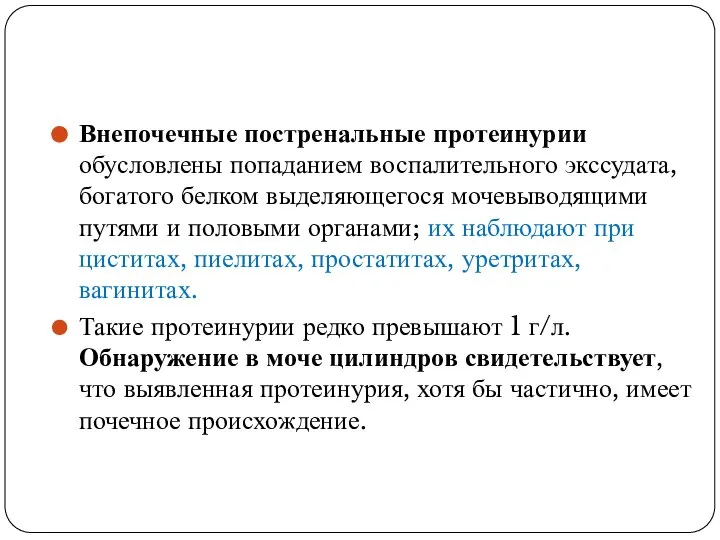 Внепочечные постренальные протеинурии обусловлены попаданием воспалительного экссудата, богатого белком выделяющегося мочевыводящими путями и половыми органами; их наблюдают при циститах, пиелитах, простатитах, уретритах, вагинитах.

Такие протеинурии редко превышают 1 г/л. Обнаружение в моче цилиндров свидетельствует, что выявленная протеинурия, хотя бы частично, имеет почечное происхождение.